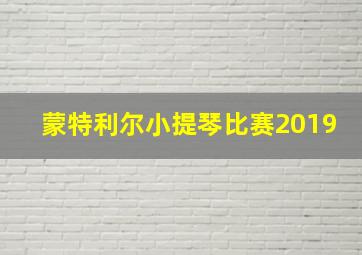 蒙特利尔小提琴比赛2019